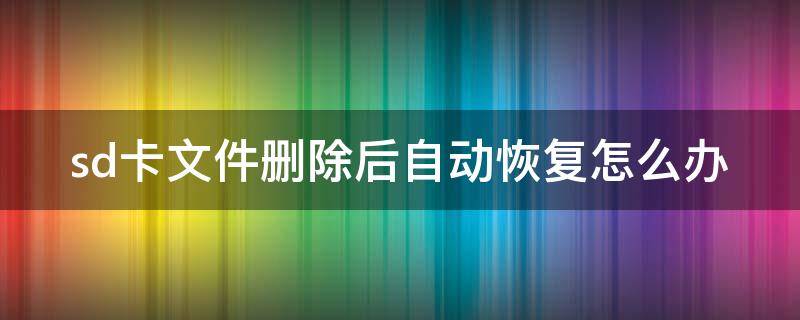 sd卡文件删除后自动恢复怎么办